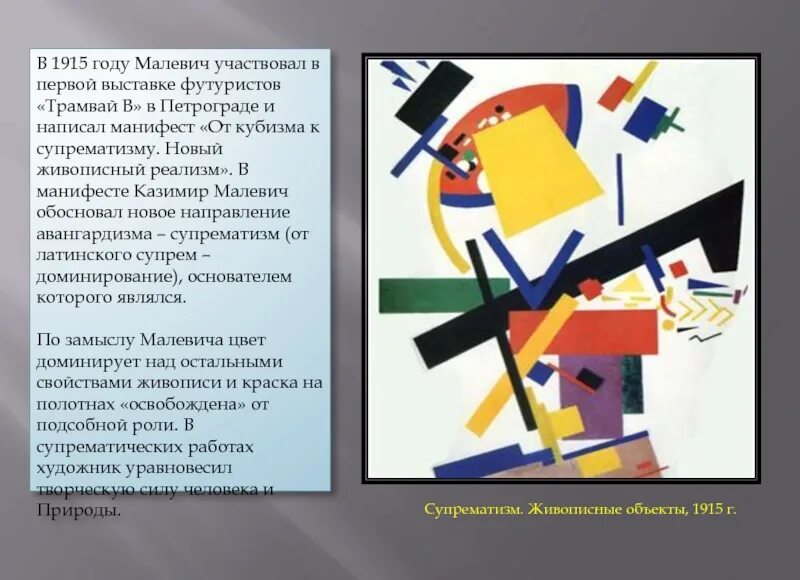 В 1915 году Малевич участвовал в первой выставке футуристов «Трамвай В» в Петрограде и написал манифест «От кубизма к супрематизму. Новый живописный реализм». В манифесте Казимир Малевич обосновал новое направление авангардизма – супрематизм (от латинского супрем – доминирование), основателем которого являлся.

По замыслу Малевича цвет доминирует над остальными свойствами живописи и краска на полотнах «освобождена» от подсобной роли. В супрематических работах художник уравновесил творческую силу человека и Природы.

Супрематизм. Живописные объекты, 1915 г.